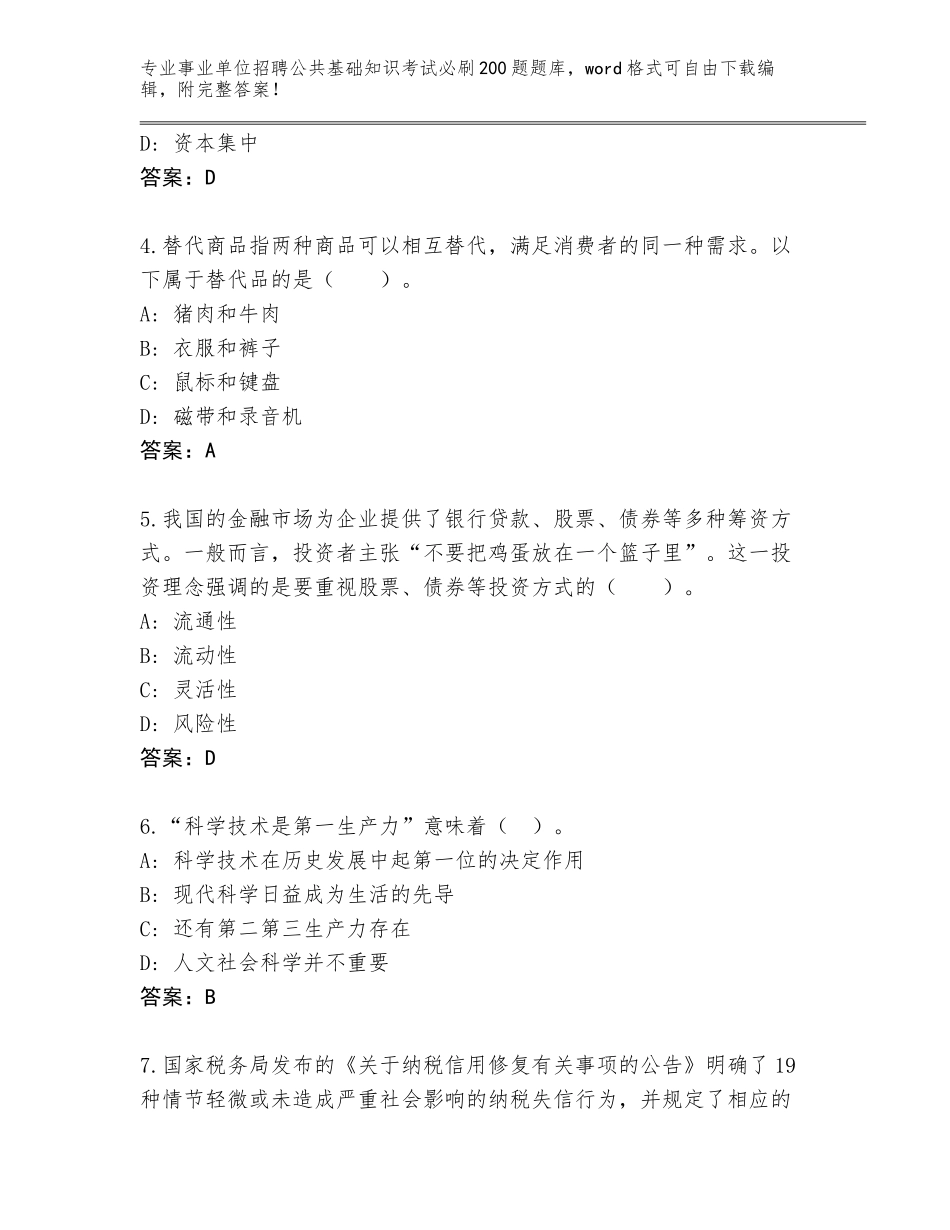 专业事业单位招聘公共基础知识考试必刷200题题库，word格式可自由下载编辑，附完整答案！

D：资本集中
答案：D

4.替代商品指两种商品可以相互替代，满足消费者的同一种需求。以下属于替代品的是（　　）。
A：猪肉和牛肉
B：衣服和裤子
C：鼠标和键盘
D：磁带和录音机
答案：A

5.我国的金融市场为企业提供了银行贷款、股票、债券等多种筹资方式。一般而言，投资者主张“不要把鸡蛋放在一个篮子里”。这一投资理念强调的是要重视股票、债券等投资方式的（　　）。
A：流通性
B：流动性
C：灵活性
D：风险性
答案：D

6.“科学技术是第一生产力”意味着（　）。
A：科学技术在历史发展中起第一位的决定作用
B：现代科学日益成为生活的先导
C：还有第二第三生产力存在
D：人文社会科学并不重要
答案：B

7.国家税务局发布的《关于纳税信用修复有关事项的公告》明确了19种情节轻微或未造成严重社会影响的纳税失信行为，并规定了相应的